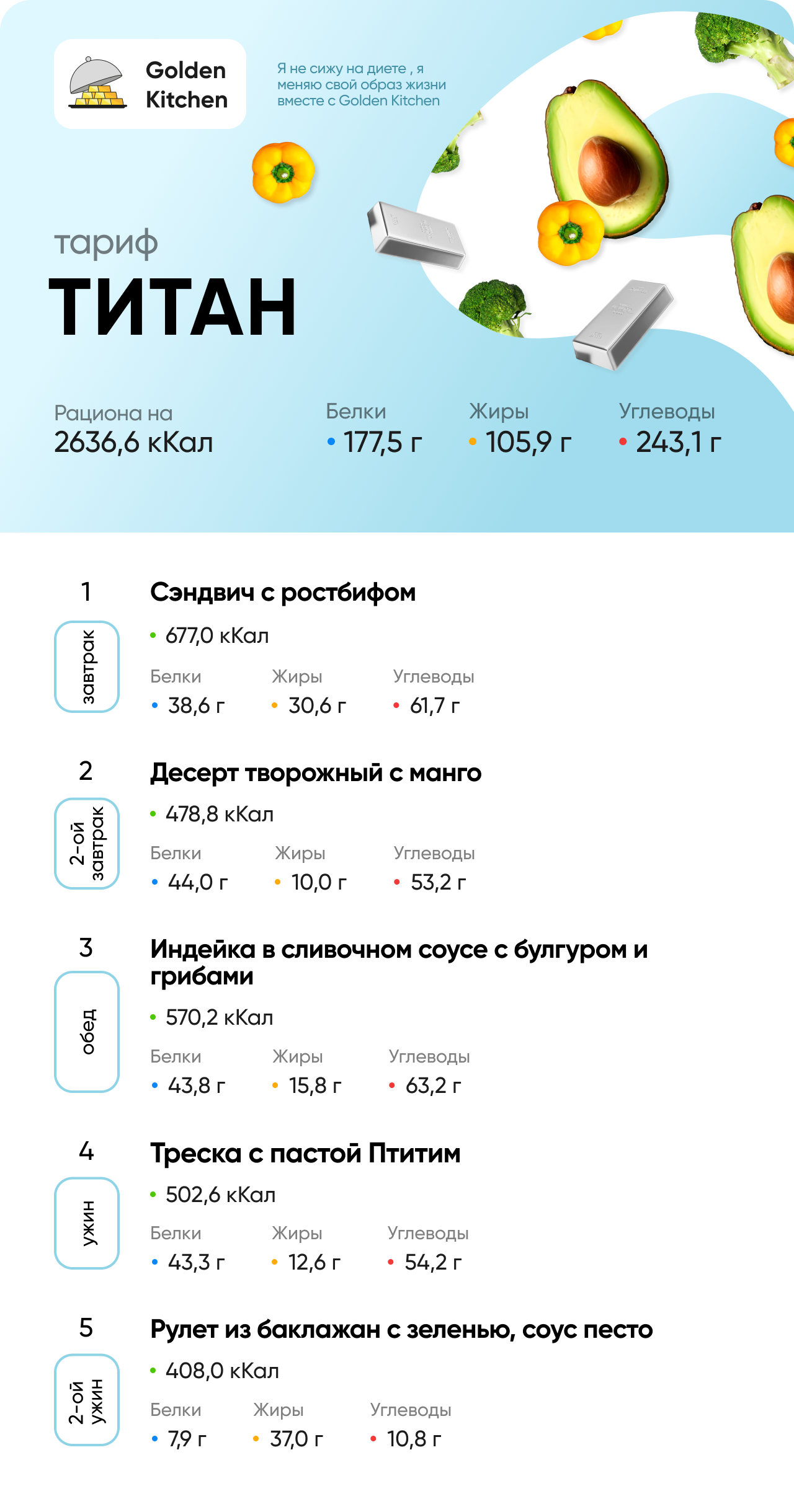 Golden Kitchen

Я не сижу на диете , я меняю свой образ жизни вместе с Golden Kitchen

тариф
ТИТАН

Рациона на
2636,6 кКал

Белки
• 177,5 г

Жиры
• 105,9 г

Углеводы
• 243,1 г

1
завтрак
Сэндвич с ростбифом
• 677,0 кКал
Белки
• 38,6 г
Жиры
• 30,6 г
Углеводы
• 61,7 г

2
2-ой завтрак
Десерт творожный с манго
• 478,8 кКал
Белки
• 44,0 г
Жиры
• 10,0 г
Углеводы
• 53,2 г

3
обед
Индейка в сливочном соусе с булгуром и грибами
• 570,2 кКал
Белки
• 43,8 г
Жиры
• 15,8 г
Углеводы
• 63,2 г

4
ужин
Треска с пастой Птитим
• 502,6 кКал
Белки
• 43,3 г
Жиры
• 12,6 г
Углеводы
• 54,2 г

5
2-ой ужин
Рулет из баклажан с зеленью, соус песто
• 408,0 кКал
Белки
• 7,9 г
Жиры
• 37,0 г
Углеводы
• 10,8 г